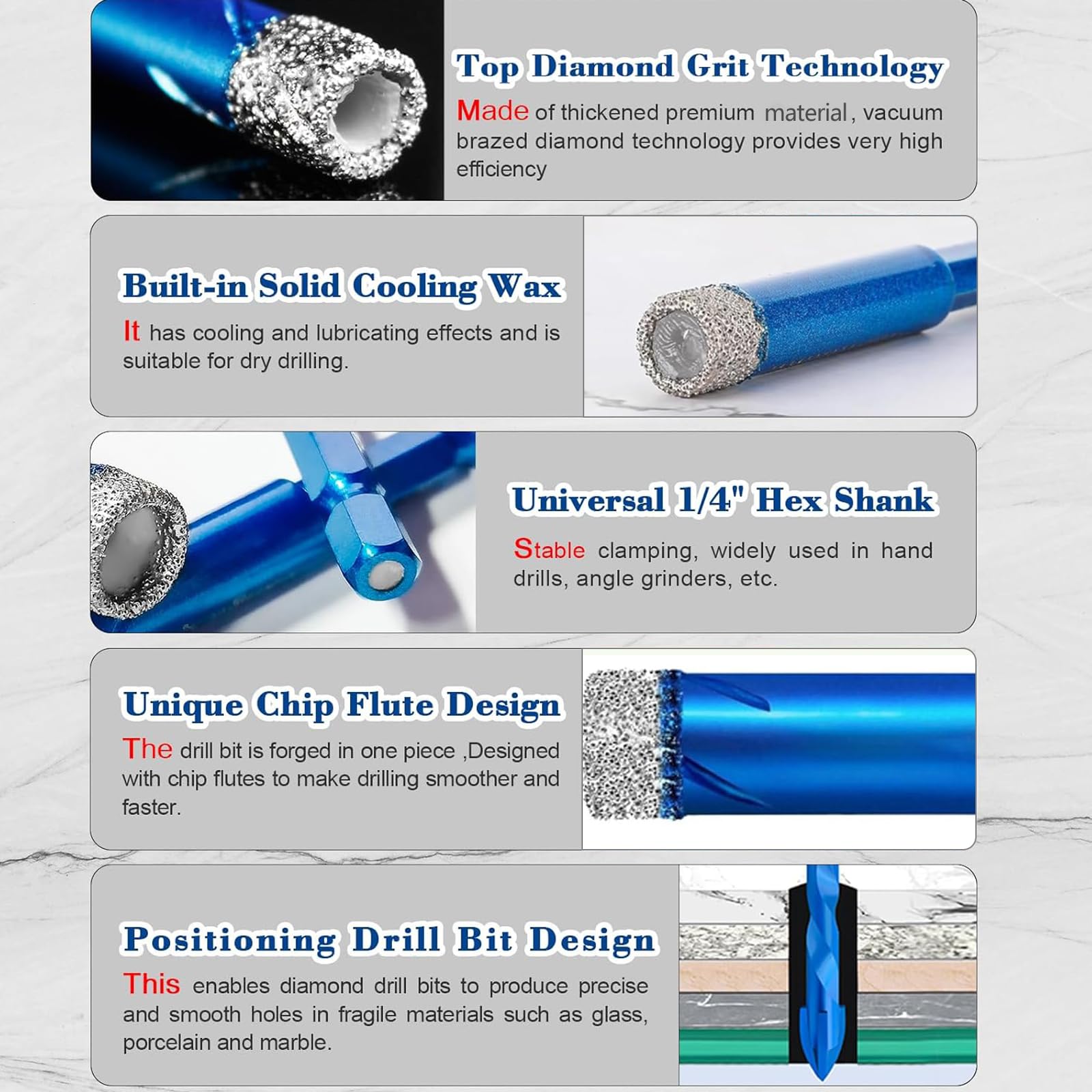 Top Diamond Grit Technology

Made of thickened premium material, vacuum brazed diamond technology provides very high efficiency

Built-in Solid Cooling Wax

It has cooling and lubricating effects and is suitable for dry drilling.

Universal 1/4" Hex Shank

Stable clamping, widely used in hand drills, angle grinders, etc.

Unique Chip Flute Design

The drill bit is forged in one piece ,Designed with chip flutes to make drilling smoother and faster.

Positioning Drill Bit Design

This enables diamond drill bits to produce precise and smooth holes in fragile materials such as glass, porcelain and marble.